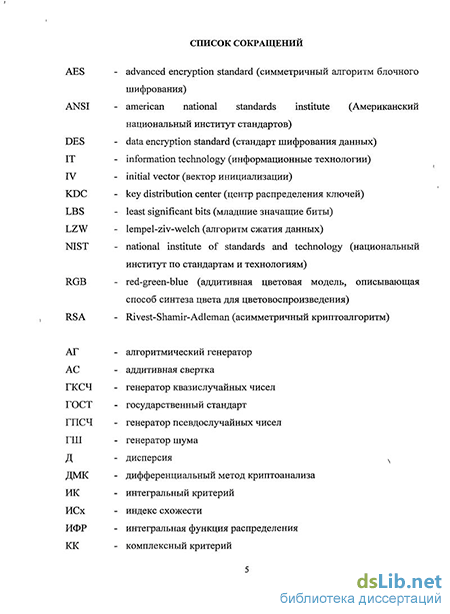 СПИСОК СОКРАЩЕНИЙ

AES - advanced encryption standard (симметричный алгоритм блочного шифрования)

ANSI - american national standards institute (Американский национальный институт стандартов)

DES - data encryption standard (стандарт шифрования данных)

IT - information technology (информационные технологии)

IV - initial vector (вектор инициализации)

KDC - key distribution center (центр распределения ключей)

LBS - least significant bits (младшие значащие биты)

LZW - lempel-ziv-welch (алгоритм сжатия данных)

NIST - national institute of standards and technology (национальный институт по стандартам и технологиям)

RGB - red-green-blue (аддитивная цветовая модель, описывающая способ синтеза цвета для цветовоспроизведения)

RSA - Rivest-Shamir-Adleman (асимметричный криптоалгоритм)

АГ - алгоритмический генератор

АС - аддитивная свертка

ГКСЧ - генератор квазислучайных чисел

ГОСТ - государственный стандарт

ГПСЧ - генератор псевдослучайных чисел

ГШ - генератор шума

Д - дисперсия

ДМК - дифференциальный метод криптоанализа

ИК - интегральный критерий

ИСх - индекс схожести

ИФР - интегральная функция распределения

КК - комплексный критерий

5

dsLib.net
библиотека диссертаций